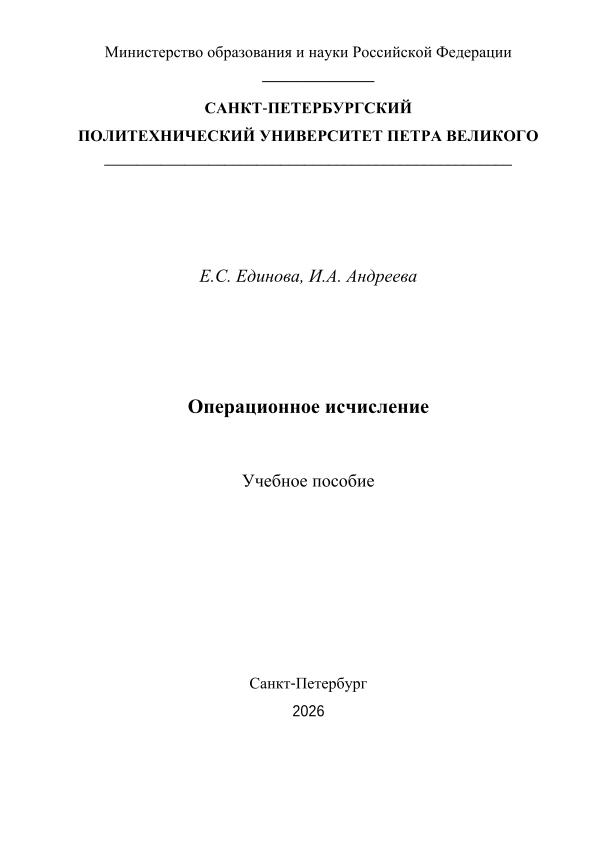 Министерство образования и науки Российской Федерации

САНКТ-ПЕТЕРБУРГСКИЙ
ПОЛИТЕХНИЧЕСКИЙ УНИВЕРСИТЕТ ПЕТРА ВЕЛИКОГО

Е.С. Единова, И.А. Андреева

Операционное исчисление

Учебное пособие

Санкт-Петербург
2026